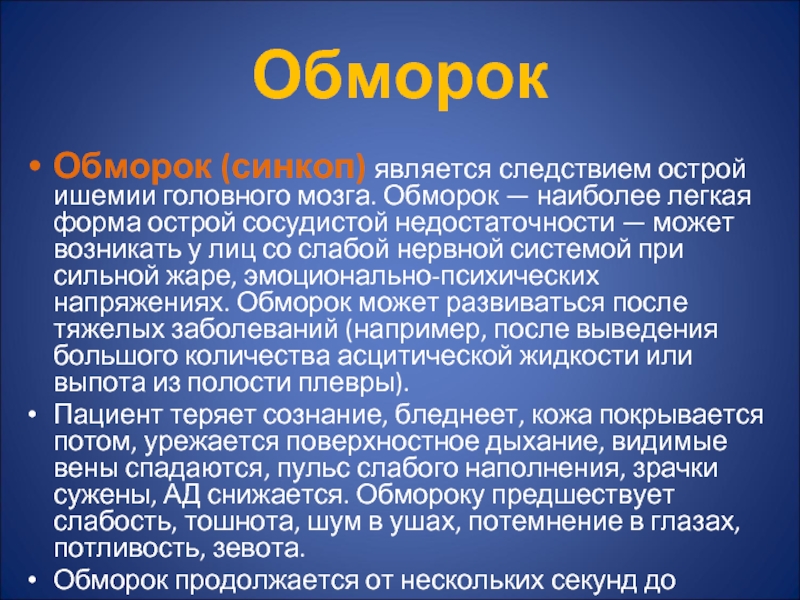 Обморок

• Обморок (синкоп) является следствием острой ишемии головного мозга. Обморок — наиболее легкая форма острой сосудистой недостаточности — может возникать у лиц со слабой нервной системой при сильной жаре, эмоционально-психических напряжениях. Обморок может развиваться после тяжелых заболеваний (например, после выведения большого количества асцитической жидкости или выпота из полости плевры).

• Пациент теряет сознание, бледнеет, кожа покрывается потом, урежается поверхностное дыхание, видимые вены спадаются, пульс слабого наполнения, зрачки сужены, АД снижается. Обмороку предшествует слабость, тошнота, шум в ушах, потемнение в глазах, потливость, зевота.

• Обморок продолжается от нескольких секунд до